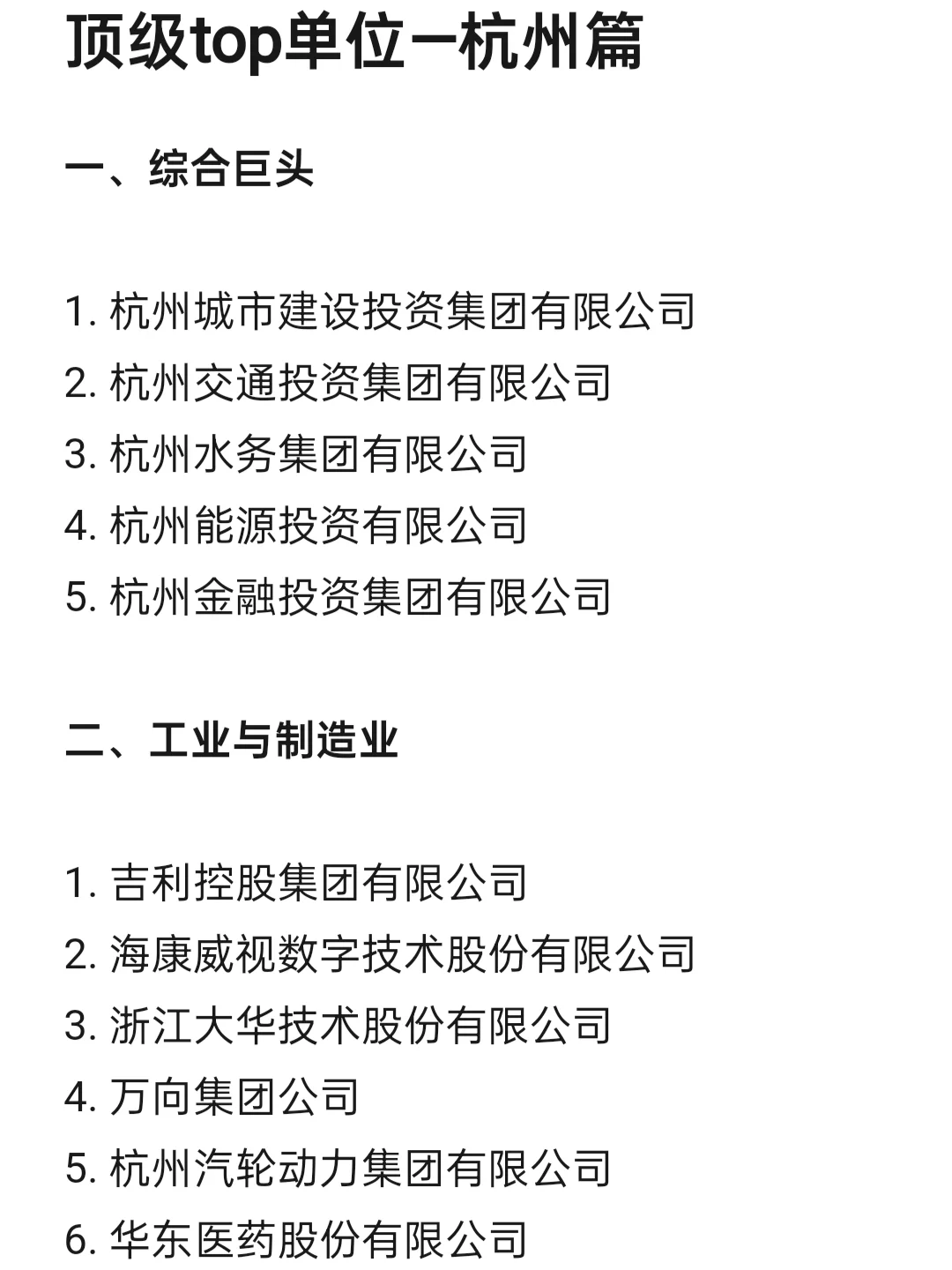 顶级top单位—杭州篇

一、综合巨头

1. 杭州城市建设投资集团有限公司
2. 杭州交通投资集团有限公司
3. 杭州水务集团有限公司
4. 杭州能源投资有限公司
5. 杭州金融投资集团有限公司

二、工业与制造业

1. 吉利控股集团有限公司
2. 海康威视数字技术股份有限公司
3. 浙江大华技术股份有限公司
4. 万向集团公司
5. 杭州汽轮动力集团有限公司
6. 华东医药股份有限公司